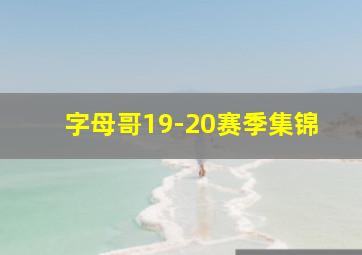 字母哥19-20赛季集锦